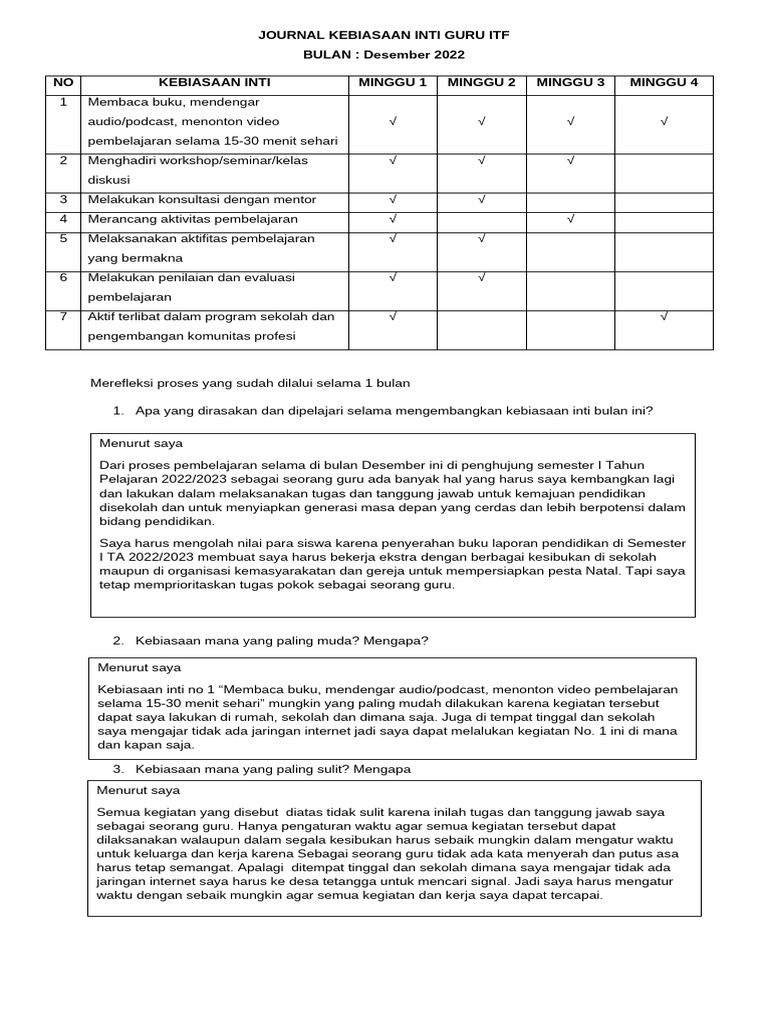 JOURNAL KEBIASAAN INTI GURU ITF
BULAN : Desember 2022

| NO | KEBIASAAN INTI | MINGGU 1 | MINGGU 2 | MINGGU 3 | MINGGU 4 |
|---|---|---|---|---|---|
| 1 | Membaca buku, mendengar audio/podcast, menonton video pembelajaran selama 15-30 menit sehari | √ | √ | √ | √ |
| 2 | Menghadiri workshop/seminar/kelas diskusi | √ | √ | √ | |
| 3 | Melakukan konsultasi dengan mentor | √ | √ | | |
| 4 | Merancang aktivitas pembelajaran | √ | | √ | |
| 5 | Melaksanakan aktifitas pembelajaran yang bermakna | √ | √ | | |
| 6 | Melakukan penilaian dan evaluasi pembelajaran | √ | √ | | |
| 7 | Aktif terlibat dalam program sekolah dan pengembangan komunitas profesi | √ | | | √ |

Merefleksi proses yang sudah dilalui selama 1 bulan

1. Apa yang dirasakan dan dipelajari selama mengembangkan kebiasaan inti bulan ini?

Menurut saya

Dari proses pembelajaran selama di bulan Desember ini di penghujung semester I Tahun Pelajaran 2022/2023 sebagai seorang guru ada banyak hal yang harus saya kembangkan lagi dan lakukan dalam melaksanakan tugas dan tanggung jawab untuk kemajuan pendidikan disekolah dan untuk menyiapkan generasi masa depan yang cerdas dan lebih berpotensi dalam bidang pendidikan.

Saya harus mengolah nilai para siswa karena penyerahan buku laporan pendidikan di Semester I TA 2022/2023 membuat saya harus bekerja ekstra dengan berbagai kesibukan di sekolah maupun di organisasi kemasyarakatan dan gereja untuk mempersiapkan pesta Natal. Tapi saya tetap memprioritaskan tugas pokok sebagai seorang guru.

2. Kebiasaan mana yang paling muda? Mengapa?

Menurut saya

Kebiasaan inti no 1 “Membaca buku, mendengar audio/podcast, menonton video pembelajaran selama 15-30 menit sehari” mungkin yang paling mudah dilakukan karena kegiatan tersebut dapat saya lakukan di rumah, sekolah dan dimana saja. Juga di tempat tinggal dan sekolah saya mengajar tidak ada jaringan internet jadi saya dapat melalukan kegiatan No. 1 ini di mana dan kapan saja.

3. Kebiasaan mana yang paling sulit? Mengapa

Menurut saya

Semua kegiatan yang disebut diatas tidak sulit karena inilah tugas dan tanggung jawab saya sebagai seorang guru. Hanya pengaturan waktu agar semua kegiatan tersebut dapat dilaksanakan walaupun dalam segala kesibukan harus sebaik mungkin dalam mengatur waktu untuk keluarga dan kerja karena Sebagai seorang guru tidak ada kata menyerah dan putus asa harus tetap semangat. Apalagi ditempat tinggal dan sekolah dimana saya mengajar tidak ada jaringan internet saya harus ke desa tetangga untuk mencari signal. Jadi saya harus mengatur waktu dengan sebaik mungkin agar semua kegiatan dan kerja saya dapat tercapai.